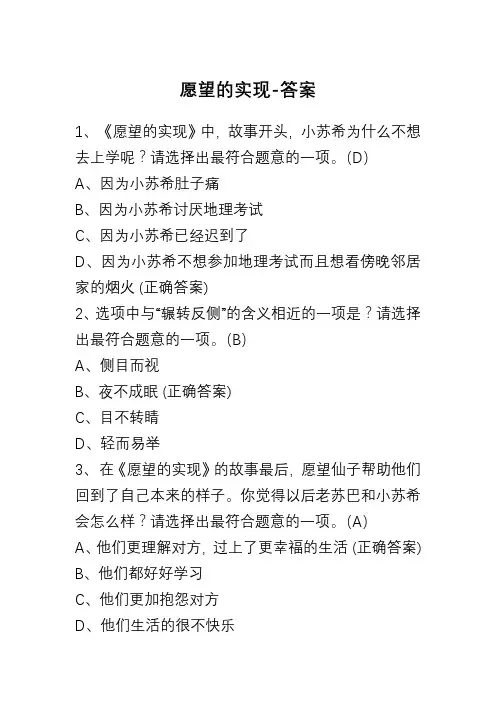 愿望的实现-答案

1、《愿望的实现》中，故事开头，小苏希为什么不想去上学呢？请选择出最符合题意的一项。(D)
A、因为小苏希肚子痛
B、因为小苏希讨厌地理考试
C、因为小苏希已经迟到了
D、因为小苏希不想参加地理考试而且想看傍晚邻居家的烟火 (正确答案)
2、选项中与“辗转反侧”的含义相近的一项是？请选择出最符合题意的一项。(B)
A、侧目而视
B、夜不成眠 (正确答案)
C、目不转睛
D、轻而易举
3、在《愿望的实现》的故事最后，愿望仙子帮助他们回到了自己本来的样子。你觉得以后老苏巴和小苏希会怎么样？请选择出最符合题意的一项。(A)
A、他们更理解对方，过上了更幸福的生活 (正确答案)
B、他们都好好学习
C、他们更加抱怨对方
D、他们生活的很不快乐